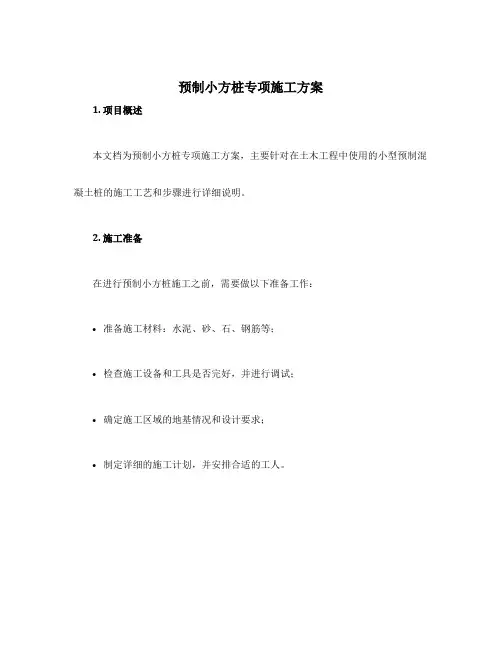 预制小方桩专项施工方案

1. 项目概述

本文档为预制小方桩专项施工方案，主要针对在土木工程中使用的小型预制混凝土桩的施工工艺和步骤进行详细说明。

2. 施工准备

在进行预制小方桩施工之前，需要做以下准备工作：

• 准备施工材料：水泥、砂、石、钢筋等；

• 检查施工设备和工具是否完好，并进行调试；

• 确定施工区域的地基情况和设计要求；

• 制定详细的施工计划，并安排合适的工人。